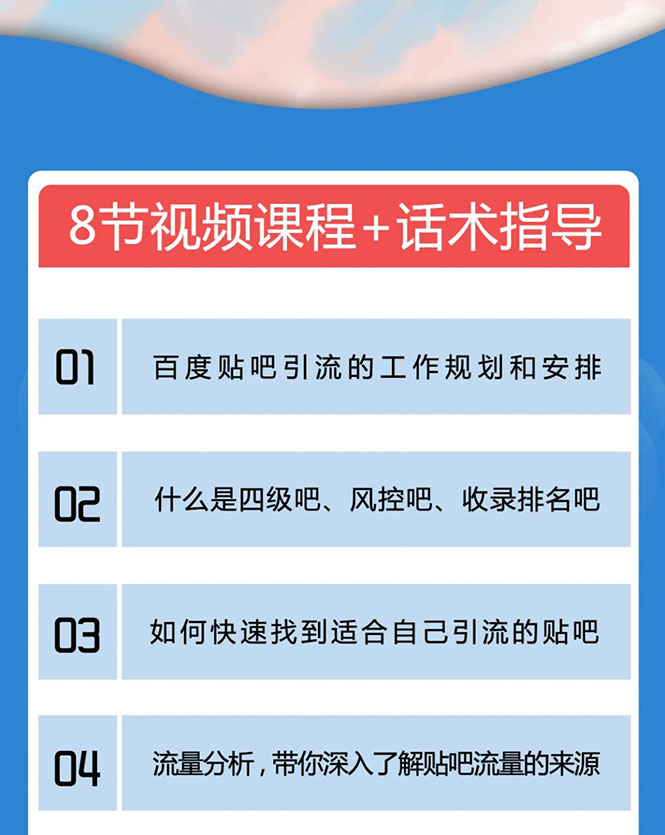 8节视频课程+话术指导

01 百度贴吧引流的工作规划和安排

02 什么是四级吧、风控吧、收录排名吧

03 如何快速找到适合自己引流的贴吧

04 流量分析，带你深入了解贴吧流量的来源